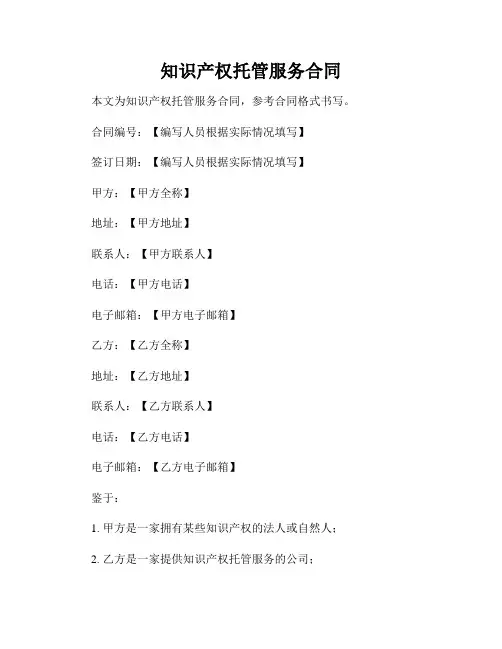 知识产权托管服务合同

本文为知识产权托管服务合同，参考合同格式书写。

合同编号：【编写人员根据实际情况填写】

签订日期：【编写人员根据实际情况填写】

甲方：【甲方全称】

地址：【甲方地址】

联系人：【甲方联系人】

电话：【甲方电话】

电子邮箱：【甲方电子邮箱】

乙方：【乙方全称】

地址：【乙方地址】

联系人：【乙方联系人】

电话：【乙方电话】

电子邮箱：【乙方电子邮箱】

鉴于：

1. 甲方是一家拥有某些知识产权的法人或自然人；

2. 乙方是一家提供知识产权托管服务的公司；